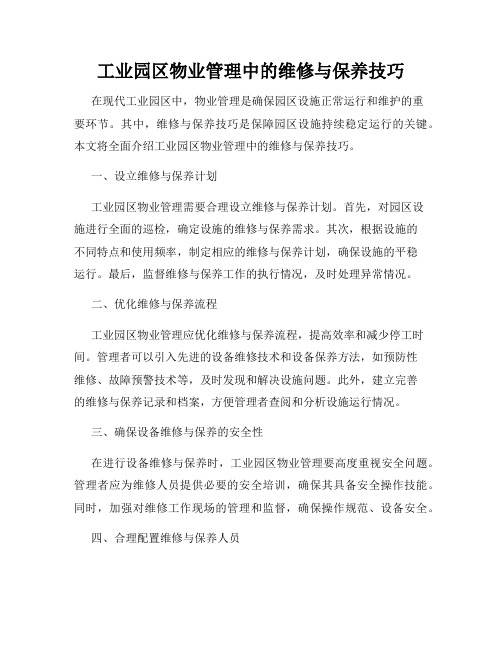 工业园区物业管理中的维修与保养技巧

在现代工业园区中，物业管理是确保园区设施正常运行和维护的重要环节。其中，维修与保养技巧是保障园区设施持续稳定运行的关键。本文将全面介绍工业园区物业管理中的维修与保养技巧。

一、设立维修与保养计划

工业园区物业管理需要合理设立维修与保养计划。首先，对园区设施进行全面的巡检，确定设施的维修与保养需求。其次，根据设施的不同特点和使用频率，制定相应的维修与保养计划，确保设施的平稳运行。最后，监督维修与保养工作的执行情况，及时处理异常情况。

二、优化维修与保养流程

工业园区物业管理应优化维修与保养流程，提高效率和减少停工时间。管理者可以引入先进的设备维修技术和设备保养方法，如预防性维修、故障预警技术等，及时发现和解决设施问题。此外，建立完善的维修与保养记录和档案，方便管理者查阅和分析设施运行情况。

三、确保设备维修与保养的安全性

在进行设备维修与保养时，工业园区物业管理要高度重视安全问题。管理者应为维修人员提供必要的安全培训，确保其具备安全操作技能。同时，加强对维修工作现场的管理和监督，确保操作规范、设备安全。

四、合理配置维修与保养人员